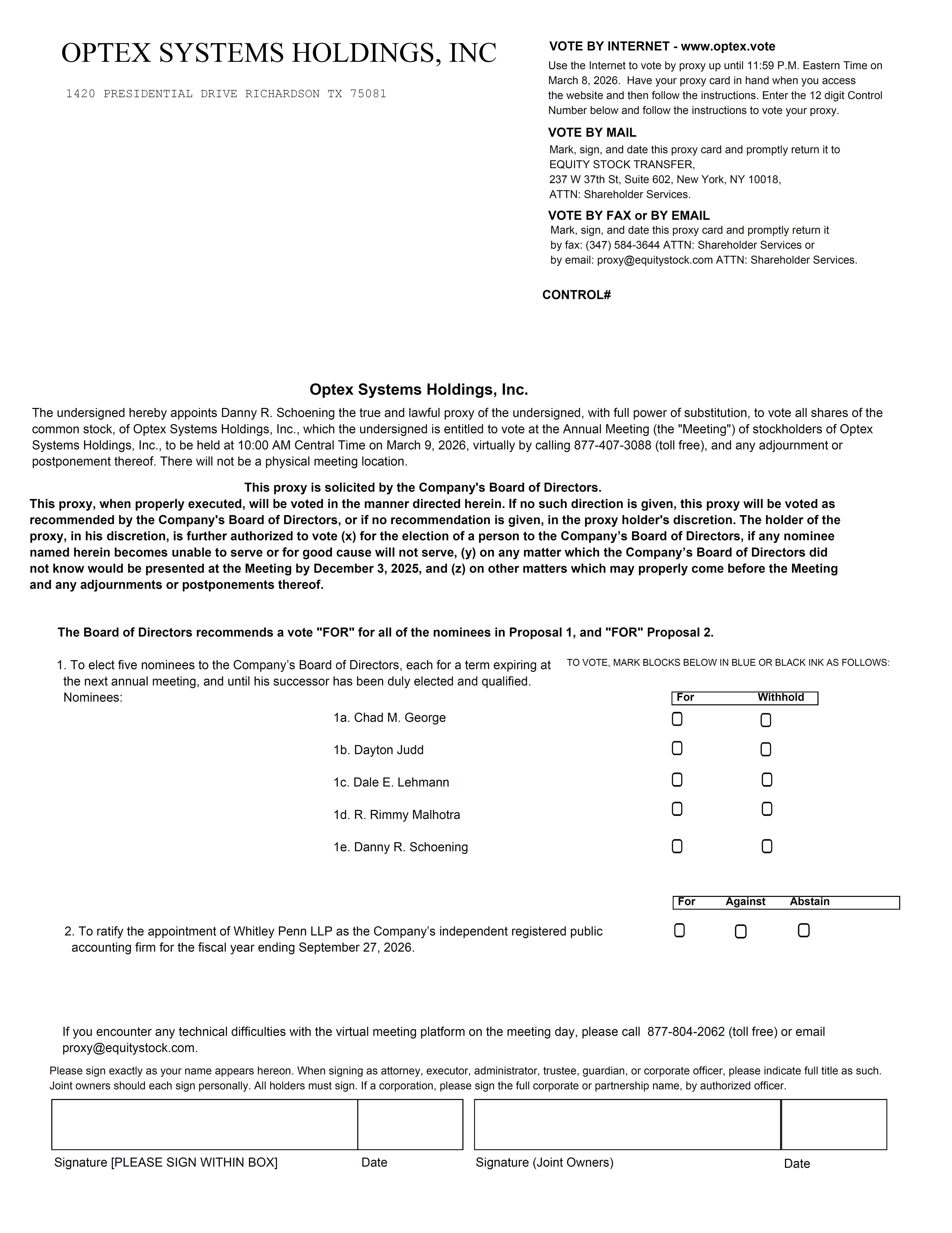 OPTEX SYSTEMS HOLDINGS, INC

1420 PRESIDENTIAL DRIVE RICHARDSON TX 75081

VOTE BY INTERNET - www.optex.vote
Use the Internet to vote by proxy up until 11:59 P.M. Eastern Time on March 8, 2026. Have your proxy card in hand when you access the website and then follow the instructions. Enter the 12 digit Control Number below and follow the instructions to vote your proxy.

VOTE BY MAIL
Mark, sign, and date this proxy card and promptly return it to EQUITY STOCK TRANSFER, 237 W 37th St, Suite 602, New York, NY 10018, ATTN: Shareholder Services.

VOTE BY FAX or BY EMAIL
Mark, sign, and date this proxy card and promptly return it by fax: (347) 584-3644 ATTN: Shareholder Services or by email: proxy@equitystock.com ATTN: Shareholder Services.

CONTROL#

Optex Systems Holdings, Inc.

The undersigned hereby appoints Danny R. Schoening the true and lawful proxy of the undersigned, with full power of substitution, to vote all shares of the common stock, of Optex Systems Holdings, Inc., which the undersigned is entitled to vote at the Annual Meeting (the "Meeting") of stockholders of Optex Systems Holdings, Inc., to be held at 10:00 AM Central Time on March 9, 2026, virtually by calling 877-407-3088 (toll free), and any adjournment or postponement thereof. There will not be a physical meeting location.

This proxy is solicited by the Company's Board of Directors.
This proxy, when properly executed, will be voted in the manner directed herein. If no such direction is given, this proxy will be voted as recommended by the Company's Board of Directors, or if no recommendation is given, in the proxy holder's discretion. The holder of the proxy, in his discretion, is further authorized to vote (x) for the election of a person to the Company’s Board of Directors, if any nominee named herein becomes unable to serve or for good cause will not serve, (y) on any matter which the Company’s Board of Directors did not know would be presented at the Meeting by December 3, 2025, and (z) on other matters which may properly come before the Meeting and any adjournments or postponements thereof.

The Board of Directors recommends a vote "FOR" for all of the nominees in Proposal 1, and "FOR" Proposal 2.

1. To elect five nominees to the Company’s Board of Directors, each for a term expiring at the next annual meeting, and until his successor has been duly elected and qualified.
Nominees:

TO VOTE, MARK BLOCKS BELOW IN BLUE OR BLACK INK AS FOLLOWS:

For Withhold
1a. Chad M. George
1b. Dayton Judd
1c. Dale E. Lehmann
1d. R. Rimmy Malhotra
1e. Danny R. Schoening

For Against Abstain
2. To ratify the appointment of Whitley Penn LLP as the Company’s independent registered public accounting firm for the fiscal year ending September 27, 2026.

If you encounter any technical difficulties with the virtual meeting platform on the meeting day, please call 877-804-2062 (toll free) or email proxy@equitystock.com.

Please sign exactly as your name appears hereon. When signing as attorney, executor, administrator, trustee, guardian, or corporate officer, please indicate full title as such. Joint owners should each sign personally. All holders must sign. If a corporation, please sign the full corporate or partnership name, by authorized officer.

Signature [PLEASE SIGN WITHIN BOX] Date Signature (Joint Owners) Date